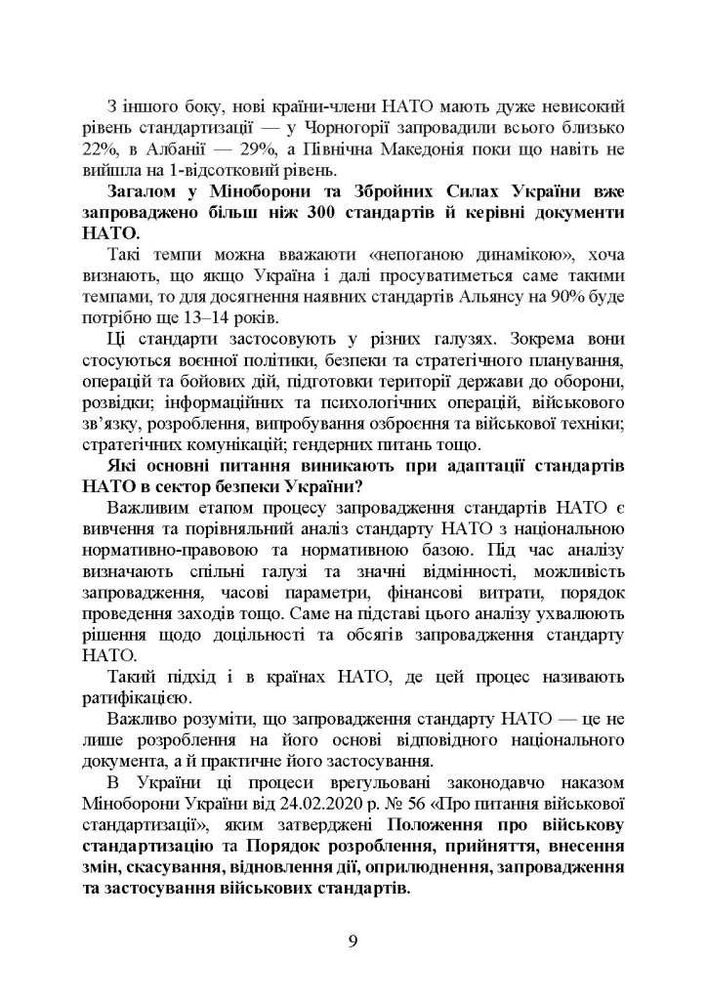 З іншого боку, нові країни-члени НАТО мають дуже невисокий рівень стандартизації — у Чорногорії запровадили всього близько 22%, в Албанії — 29%, а Північна Македонія поки що навіть не вийшла на 1-відсотковий рівень.

Загалом у Міноборони та Збройних Силах України вже запроваджено більш ніж 300 стандартів й керівні документи НАТО.

Такі темпи можна вважаюти «непоганою динамікою», хоча визнають, що якщо Україна і далі просуватиметься саме такими темпами, то для досягнення наявних стандартів Альянсу на 90% буде потрібно ще 13–14 років.

Ці стандарти застосовують у різних галузях. Зокрема вони стосуються воєнної політики, безпеки та стратегічного планування, операцій та бойових дій, підготовки території держави до оборони, розвідки; інформаційних та психологічних операцій, військового зв'язку, розроблення, випробування озброєння та військової техніки; стратегічних комунікацій; гендерних питань тощо.

Які основні питання виникають при адаптації стандартів НАТО в сектор безпеки України?

Важливим етапом процесу запровадження стандартів НАТО є вивчення та порівняльний аналіз стандарту НАТО з національною нормативно-правовою та нормативною базою. Під час аналізу визначають спільні галузі та значні відмінності, можливість запровадження, часові параметри, фінансові витрати, порядок проведення заходів тощо. Саме на підставі цього аналізу ухвалюють рішення щодо доцільності та обсягів запровадження стандарту НАТО.

Такий підхід і в країнах НАТО, де цей процес називають ратифікацією.

Важливо розуміти, що запровадження стандарту НАТО — це не лише розроблення на його основі відповідного національного документа, а й практичне його застосування.

В України ці процеси врегульовані законодавчо наказом Міноборони України від 24.02.2020 р. № 56 «Про питання військової стандартизації», яким затверджені Положення про військову стандартизацію та Порядок розроблення, прийняття, внесення змін, скасування, відновлення дії, оприлюднення, запровадження та застосування військових стандартів.

9